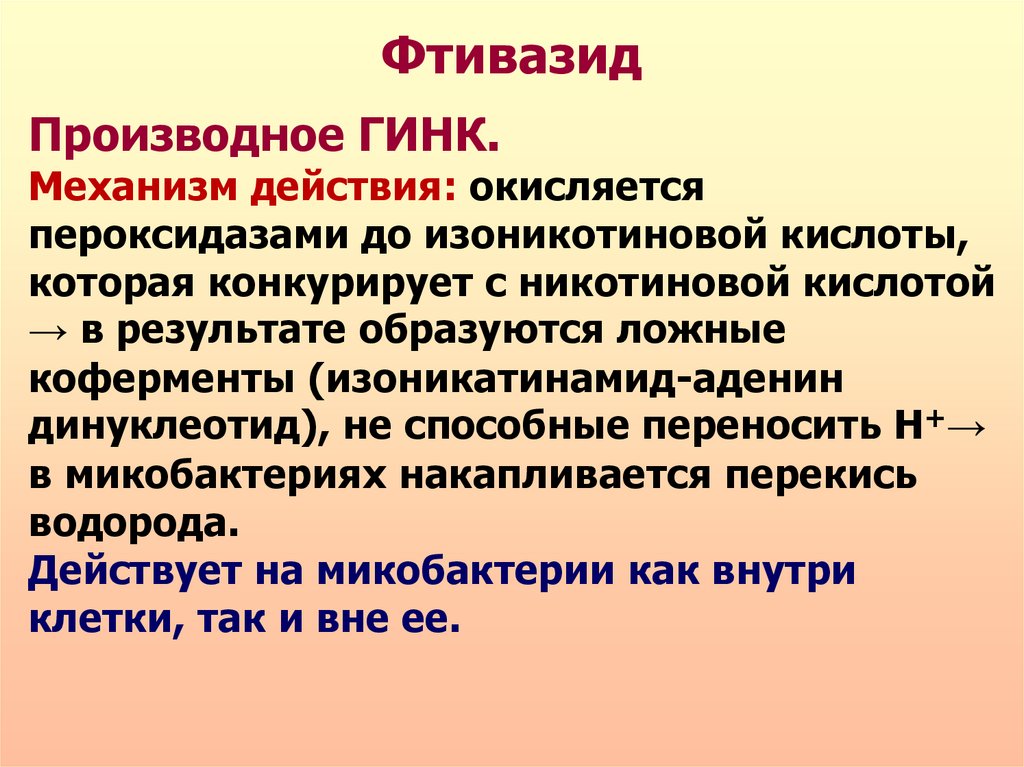 Фтивазид

Производное ГИНК.

Механизм действия: окисляется пероксидазами до изоникотиновой кислоты, которая конкурирует с никотиновой кислотой → в результате образуются ложные коферменты (изоникатинамид-аденин динуклеотид), не способные переносить $H^+$→ в микобактериях накапливается перекись водорода.

Действует на микобактерии как внутри клетки, так и вне ее.